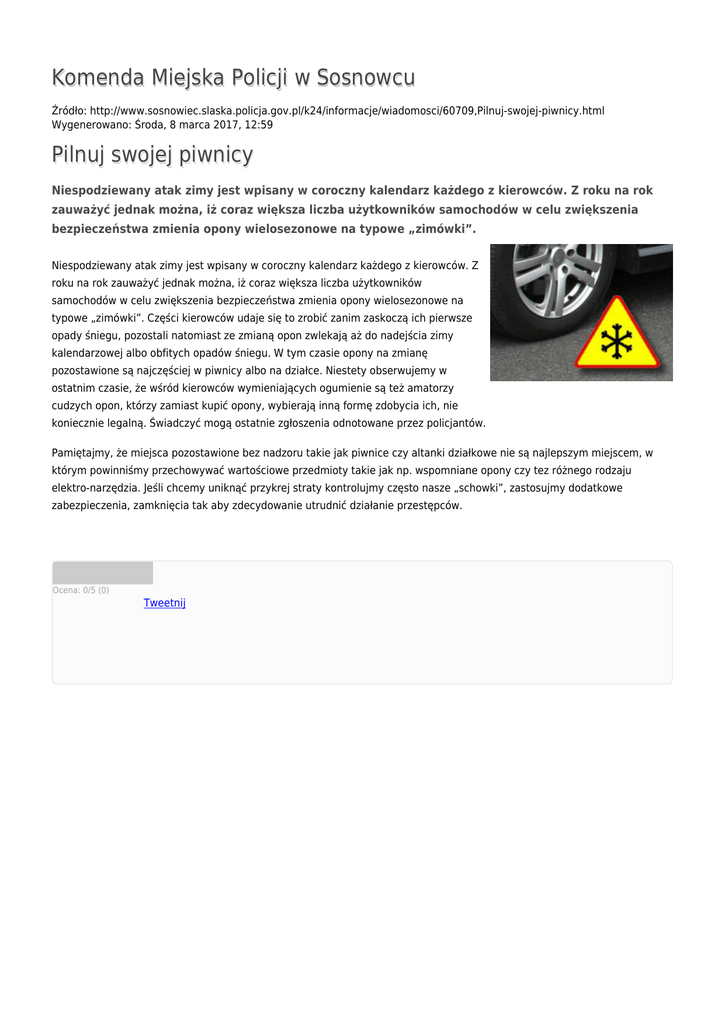 Komenda Miejska Policji w Sosnowcu

Źródło: http://www.sosnowiec.slaska.policja.gov.pl/k24/informacje/wiadomosci/60709,Pilnuj-swojej-piwnicy.html
Wygenerowano: Środa, 8 marca 2017, 12:59

Pilnuj swojej piwnicy

Niespodziewany atak zimy jest wpisany w coroczny kalendarz każdego z kierowców. Z roku na rok zauważyć jednak można, iż coraz większa liczba użytkowników samochodów w celu zwiększenia bezpieczeństwa zmienia opony wielosezonowe na typowe „zimówki".

Niespodziewany atak zimy jest wpisany w coroczny kalendarz każdego z kierowców. Z roku na rok zauważyć jednak można, iż coraz większa liczba użytkowników samochodów w celu zwiększenia bezpieczeństwa zmienia opony wielosezonowe na typowe „zimówki". Części kierowców udaje się to zrobić zanim zaskoczą ich pierwsze opady śniegu, pozostali natomiast ze zmianą opon zwlekają aż do nadejścia zimy kalendarzowej albo obfitych opadów śniegu. W tym czasie opony na zmianę pozostawione są najczęściej w piwnicy albo na działce. Niestety obserwujemy w ostatnim czasie, że wśród kierowców wymieniających ogumienie są też amatorzy cudzych opon, którzy zamiast kupić opony, wybierają inną formę zdobycia ich, nie koniecznie legalną. Świadczyć mogą ostatnie zgłoszenia odnotowane przez policjantów.

Pamiętajmy, że miejsca pozostawione bez nadzoru takie jak piwnice czy altanki działkowe nie są najlepszym miejscem, w którym powinniśmy przechowywać wartościowe przedmioty takie jak np. wspomniane opony czy tez różnego rodzaju elektro-narzędzia. Jeśli chcemy uniknąć przykrej straty kontrolujmy często nasze „schowki", zastosujmy dodatkowe zabezpieczenia, zamknięcia tak aby zdecydowanie utrudnić działanie przestępców.

Ocena: 0/5 (0)
Tweetnij